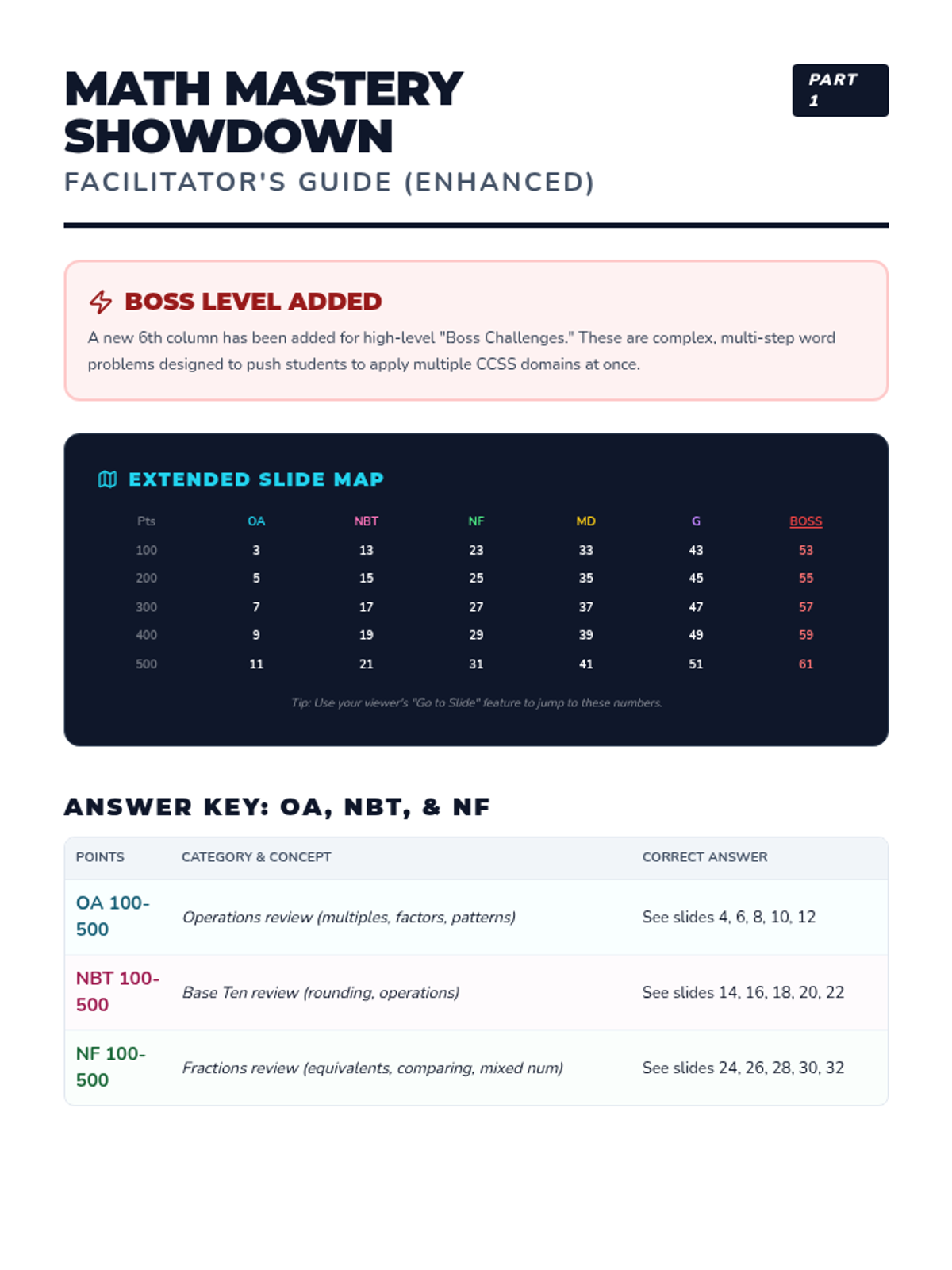 MATH MASTERY SHOWDOWN

PART 1

FACILITATOR'S GUIDE (ENHANCED)

BOSS LEVEL ADDED

A new 6th column has been added for high-level "Boss Challenges." These are complex, multi-step word problems designed to push students to apply multiple CCSS domains at once.

EXTENDED SLIDE MAP

| Pts | OA | NBT | NF | MD | G | BOSS |
|---|---|---|---|---|---|---|
| 100 | 3 | 13 | 23 | 33 | 43 | 53 |
| 200 | 5 | 15 | 25 | 35 | 45 | 55 |
| 300 | 7 | 17 | 27 | 37 | 47 | 57 |
| 400 | 9 | 19 | 29 | 39 | 49 | 59 |
| 500 | 11 | 21 | 31 | 41 | 51 | 61 |

Tip: Use your viewer's "Go to Slide" feature to jump to these numbers.

ANSWER KEY: OA, NBT, & NF

| POINTS | CATEGORY & CONCEPT | CORRECT ANSWER |
|---|---|---|
| OA 100-500 | Operations review (multiples, factors, patterns) | See slides 4, 6, 8, 10, 12 |
| NBT 100-500 | Base Ten review (rounding, operations) | See slides 14, 16, 18, 20, 22 |
| NF 100-500 | Fractions review (equivalents, comparing, mixed num) | See slides 24, 26, 28, 30, 32 |